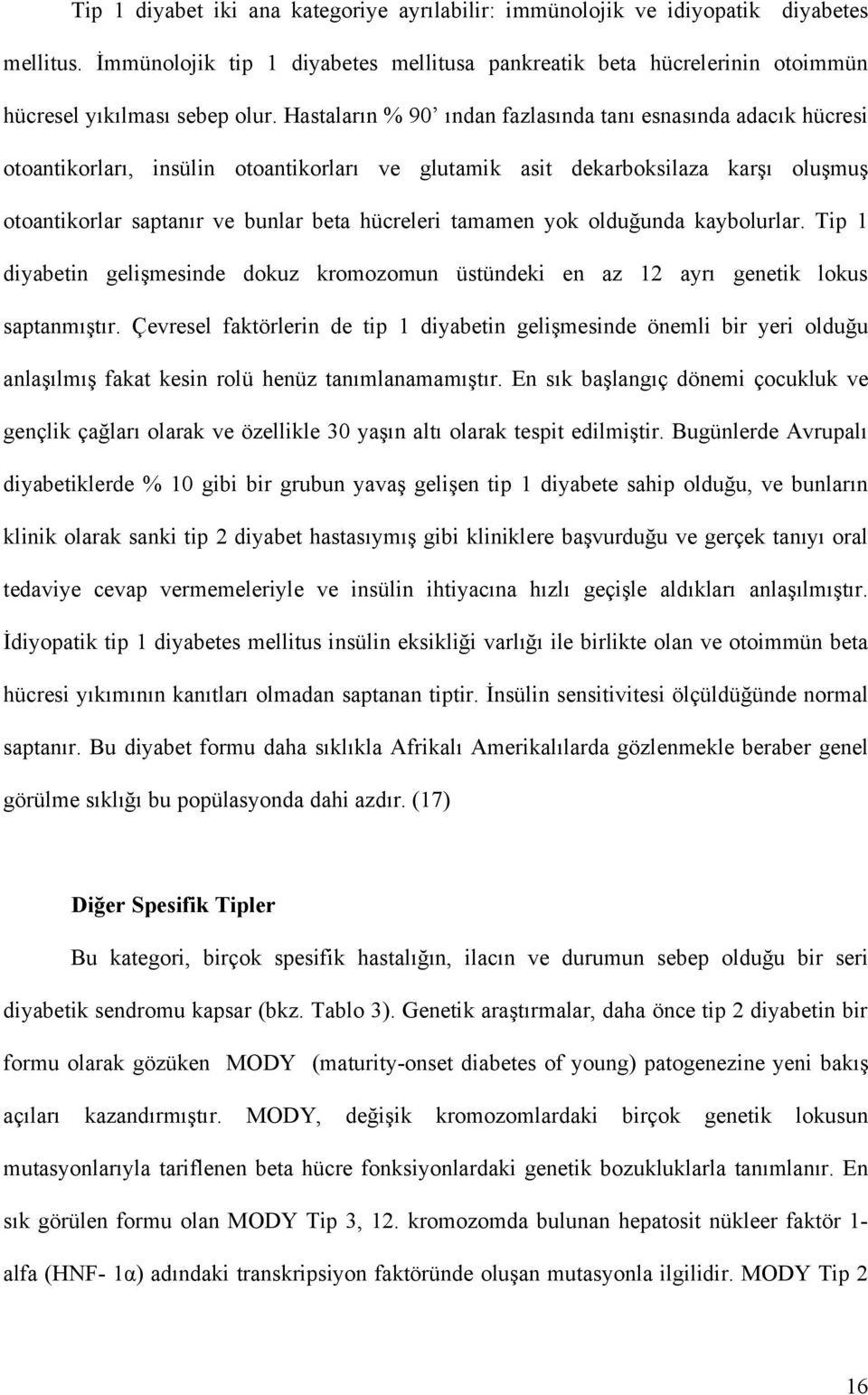 Tip 1 diyabet iki ana kategoriye ayrılabilir: immünolojik ve idiyopatik diyabetes mellitus. İmmünolojik tip 1 diyabetes mellitusa pankreatik beta hücrelerinin otoimmün hücresel yıkılması sebep olur. Hastaların % 90' ından fazlasında tanı esnasında adacık hücresi otoantikorları, insülin otoantikorları ve glutamik asit dekarboksilaza karşı oluşmuş otoantikorlar saptanır ve bunlar beta hücreleri tamamen yok olduğunda kaybolurlar. Tip 1 diyabetin gelişmesinde dokuz kromozomun üstündeki en az 12 ayrı genetik lokus saptanmıştır. Çevresel faktörlerin de tip 1 diyabetin gelişmesinde önemli bir yeri olduğu anlaşılmış fakat kesin rolü henüz tanımlanamamıştır. En sık başlangıç dönemi çocukluk ve gençlik çağları olarak ve özellikle 30 yaşın altı olarak tespit edilmiştir. Bugünlerde Avrupalı diyabetiklerde % 10 gibi bir grubun yavaş gelişen tip 1 diyabete sahip olduğu, ve bunların klinik olarak sanki tip 2 diyabet hastasıymış gibi kliniklere başvurduğu ve gerçek tanıyı oral tedaviye cevap vermemeleriyle ve insülin ihtiyacına hızlı geçişle aldıkları anlaşılmıştır. İdiyopatik tip 1 diyabetes mellitus insülin eksikliği varlığı ile birlikte olan ve otoimmün beta hücresi yıkımının kanıtları olmadan saptanan tiptir. İnsülin sensitivitesi ölçüldüğünde normal saptanır. Bu diyabet formu daha sıklıkla Afrikalı Amerikalılarda gözlenmekle beraber genel görülme sıklığı bu popülasyonda dahi azdır. (17)

Diğer Spesifik Tipler

Bu kategori, birçok spesifik hastalığın, ilacın ve durumun sebep olduğu bir seri diyabetik sendromu kapsar (bkz. Tablo 3). Genetik araştırmalar, daha önce tip 2 diyabetin bir formu olarak gözüken MODY (maturity-onset diabetes of young) patogenezine yeni bakış açıları kazandırmıştır. MODY, değişik kromozomlardaki birçok genetik lokusun mutasyonlarıyla tariflenen beta hücre fonksiyonlardaki genetik bozukluklarla tanımlanır. En sık görülen formu olan MODY Tip 3, 12. kromozomda bulunan hepatosit nükleer faktör 1-alfa (HNF- 1α) adındaki transkripsiyon faktöründe oluşan mutasyonla ilgilidir. MODY Tip 2

16